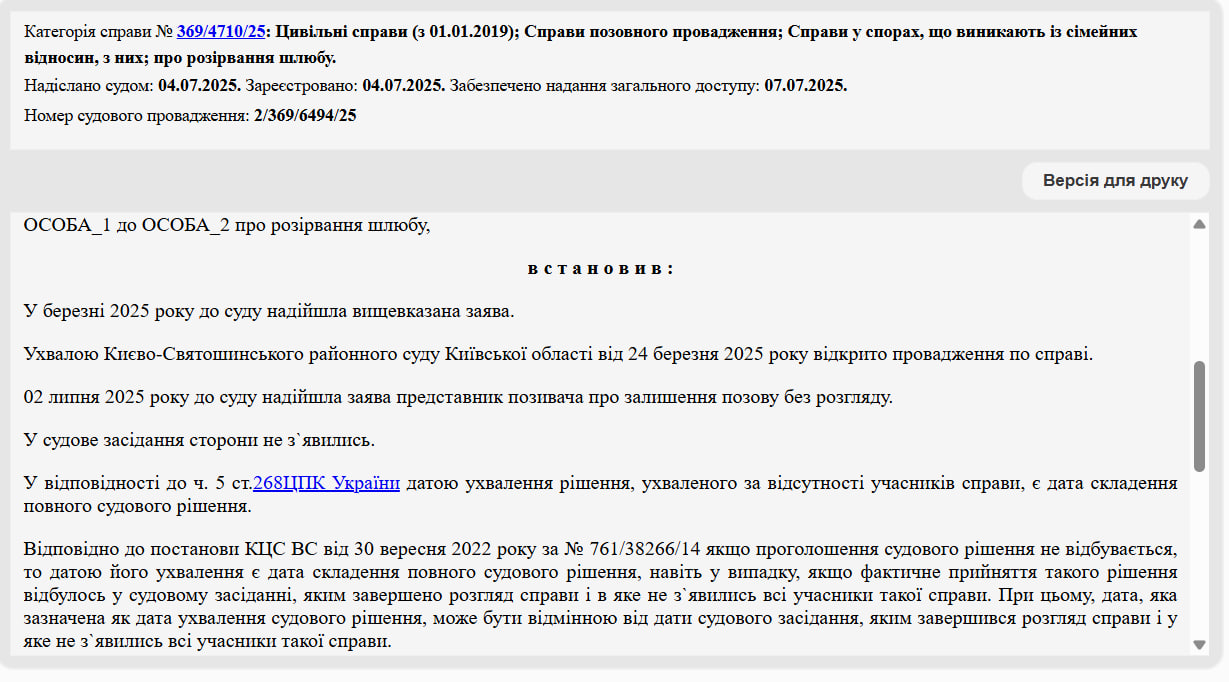 Категорія справи № 369/4710/25: Цивільні справи (з 01.01.2019); Справи позовного провадження; Справи у спорах, що виникають із сімейних відносин, з них; про розірвання шлюбу.

Надіслано судом: 04.07.2025. Зареєстровано: 04.07.2025. Забезпечено надання загального доступу: 07.07.2025.

Номер судового провадження: 2/369/6494/25

Версія для друку

ОСОБА_1 до ОСОБА_2 про розірвання шлюбу,

в с т а н о в и в :

У березні 2025 року до суду надійшла вищевказана заява.

Ухвалою Києво-Святошинського районного суду Київської області від 24 березня 2025 року відкрито провадження по справі.

02 липня 2025 року до суду надійшла заява представник позивача про залишення позову без розгляду.

У судове засідання сторони не з`явились.

У відповідності до ч. 5 ст.268ЦПК України датою ухвалення рішення, ухваленого за відсутності учасників справи, є дата складення повного судового рішення.

Відповідно до постанови КЦС ВС від 30 вересня 2022 року за № 761/38266/14 якщо проголошення судового рішення не відбувається, то датою його ухвалення є дата складення повного судового рішення, навіть у випадку, якщо фактичне прийняття такого рішення відбулось у судовому засіданні, яким завершено розгляд справи і в яке не з`явились всі учасники такої справи. При цьому, дата, яка зазначена як дата ухвалення судового рішення, може бути відмінною від дати судового засідання, яким завершився розгляд справи і у яке не з`явились всі учасники такої справи.